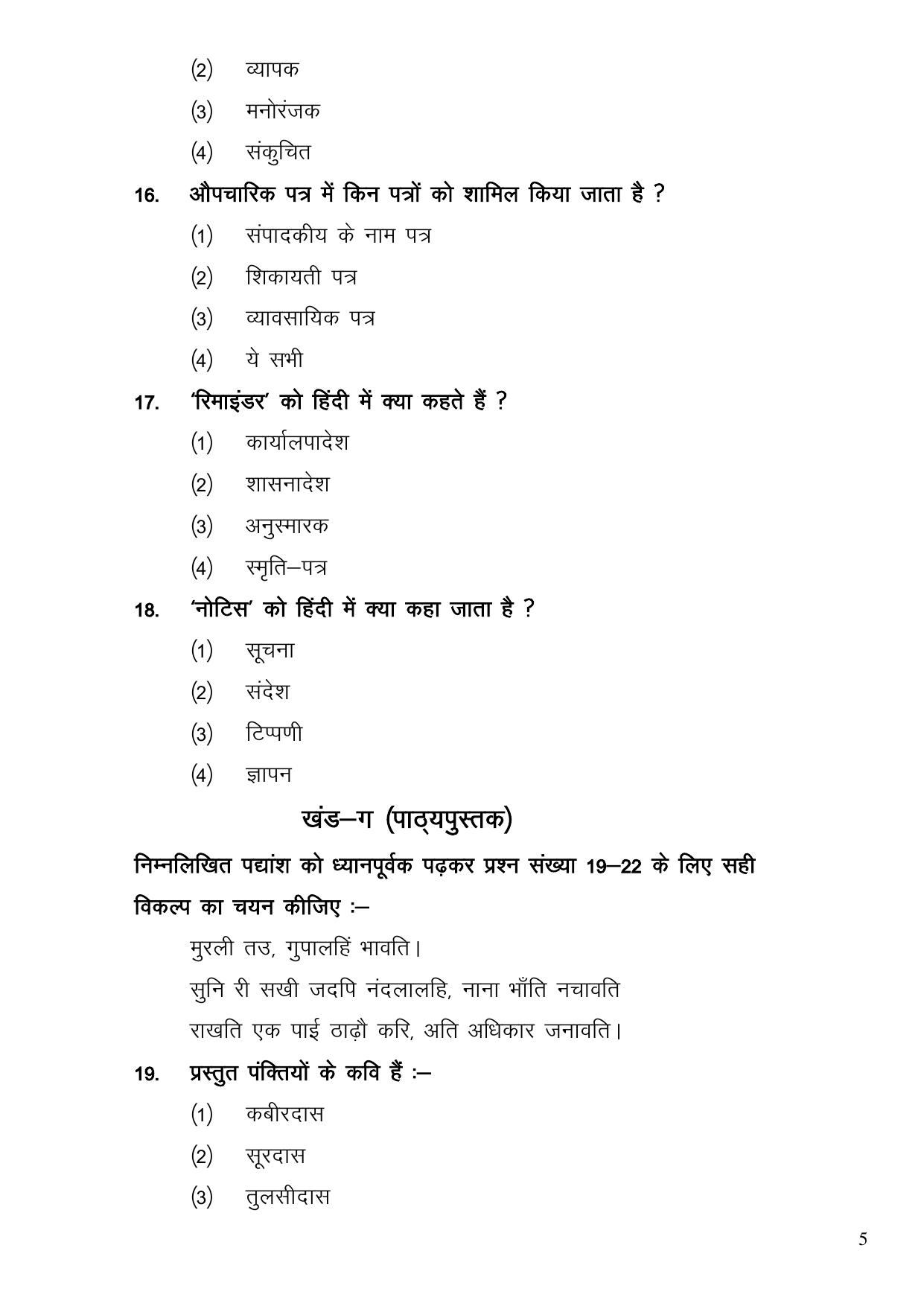 (2) व्यापक

(3) मनोरंजक

(4) संकुचित

16. औपचारिक पत्र में किन पत्रों को शामिल किया जाता है ?

(1) संपादकीय के नाम पत्र

(2) शिकायती पत्र

(3) व्यावसायिक पत्र

(4) ये सभी

17. 'रिमाइंडर' को हिंदी में क्या कहते हैं ?

(1) कार्यालपादेश

(2) शासनादेश

(3) अनुस्मारक

(4) स्मृति–पत्र

18. 'नोटिस' को हिंदी में क्या कहा जाता है ?

(1) सूचना

(2) संदेश

(3) टिप्पणी

(4) ज्ञापन

खंड–ग (पाठ्यपुस्तक)

निम्नलिखित पद्यांश को ध्यानपूर्वक पढ़कर प्रश्न संख्या 19–22 के लिए सही विकल्प का चयन कीजिए :–

मुरली तउ, गुपालहिं भावति।

सुनि री सखी जदपि नंदलालहि, नाना भाँति नचावति

राखति एक पाई ठाढ़ौ करि, अति अधिकार जनावति।

19. प्रस्तुत पंक्तियों के कवि हैं :–

(1) कबीरदास

(2) सूरदास

(3) तुलसीदास

5